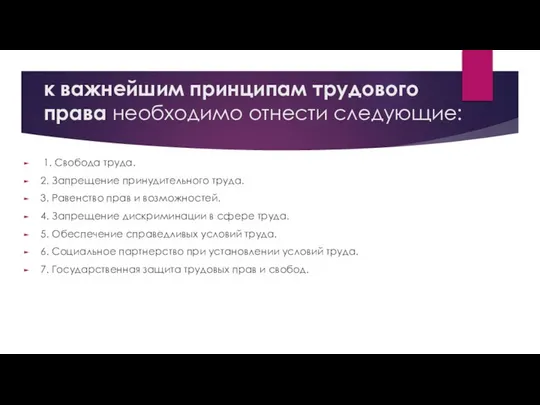 к важнейшим принципам трудового права необходимо отнести следующие:

1. Свобода труда.

2. Запрещение принудительного труда.

3. Равенство прав и возможностей.

4. Запрещение дискриминации в сфере труда.

5. Обеспечение справедливых условий труда.

6. Социальное партнерство при установлении условий труда.

7. Государственная защита трудовых прав и свобод.